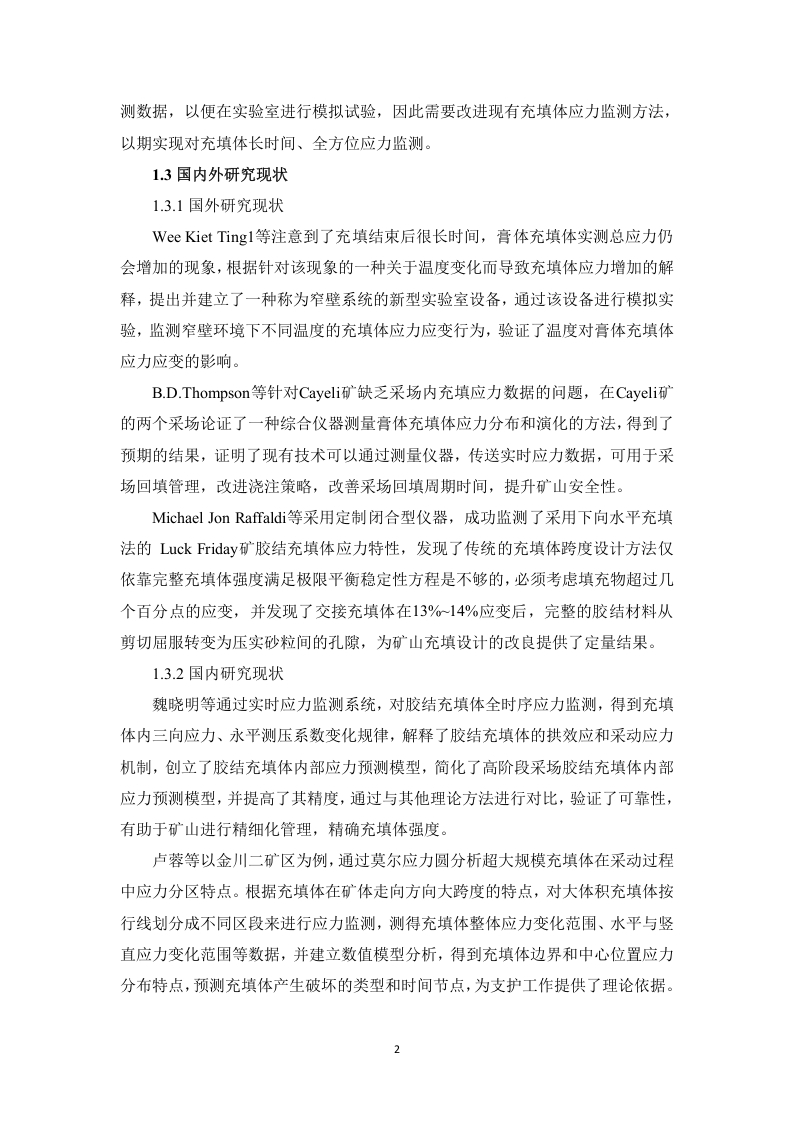 测数据，以便在实验室进行模拟试验，因此需要改进现有充填体应力监测方法，以期实现对充填体长时间、全方位应力监测。

1.3 国内外研究现状

1.3.1 国外研究现状

Wee Kiet Ting1等注意到了充填结束后很长时间，膏体充填体实测总应力仍会增加的现象，根据针对该现象的一种关于温度变化而导致充填体应力增加的解释，提出并建立了一种称为窄壁系统的新型实验室设备，通过该设备进行模拟实验，监测窄壁环境下不同温度的充填体应力应变行为，验证了温度对膏体充填体应力应变的影响。

B.D.Thompson等针对Cayeli矿缺乏采场内充填应力数据的问题，在Cayeli矿的两个采场论证了一种综合仪器测量膏体充填体应力分布和演化的方法，得到了预期的结果，证明了现有技术可以通过测量仪器，传送实时应力数据，可用于采场回填管理，改进浇注策略，改善采场回填周期时间，提升矿山安全性。

Michael Jon Raffaldi等采用定制闭合型仪器，成功监测了采用下向水平充填法的 Luck Friday矿胶结充填体应力特性，发现了传统的充填体跨度设计方法仅依靠完整充填体强度满足极限平衡稳定性方程是不够的，必须考虑填充物超过几个百分点的应变，并发现了交接充填体在13%~14%应变后，完整的胶结材料从剪切屈服转变为压实砂粒间的孔隙，为矿山充填设计的改良提供了定量结果。

1.3.2 国内研究现状

魏晓明等通过实时应力监测系统，对胶结充填体全时序应力监测，得到充填体内三向应力、永平测压系数变化规律，解释了胶结充填体的拱效应和采动应力机制，创立了胶结充填体内部应力预测模型，简化了高阶段采场胶结充填体内部应力预测模型，并提高了其精度，通过与其他理论方法进行对比，验证了可靠性，有助于矿山进行精细化管理，精确充填体强度。

卢蓉等以金川二矿区为例，通过莫尔应力圆分析超大规模充填体在采动过程中应力分区特点。根据充填体在矿体走向方向大跨度的特点，对大体积充填体按行线划分成不同区段来进行应力监测，测得充填体整体应力变化范围、水平与竖直应力变化范围等数据，并建立数值模型分析，得到充填体边界和中心位置应力分布特点，预测充填体产生破坏的类型和时间节点，为支护工作提供了理论依据。

2